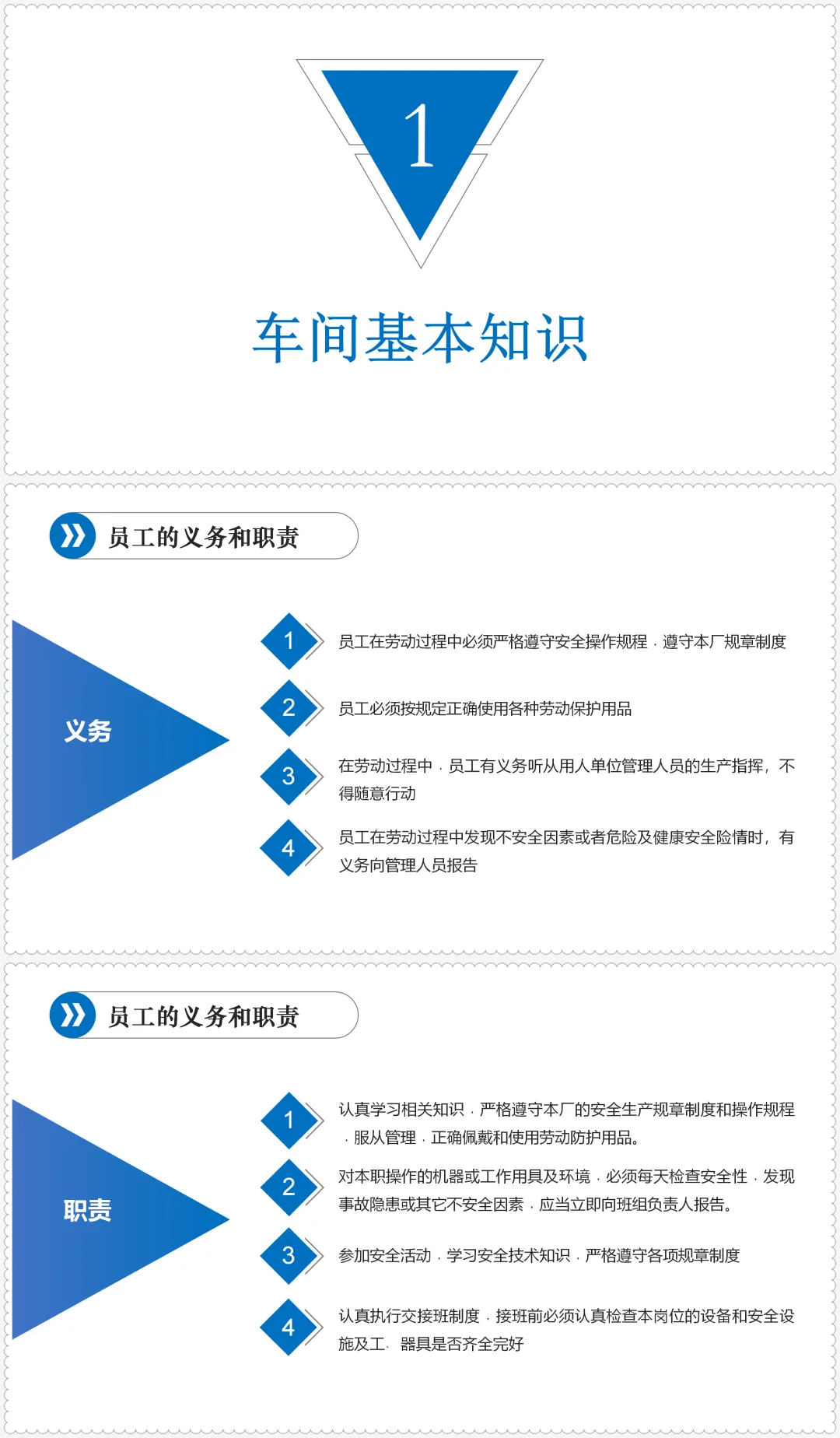 1

车间基本知识

员工的义务和职责

义务

1

员工在劳动过程中必须严格遵守安全操作规程﹐遵守本厂规章制度

2

员工必须按规定正确使用各种劳动保护用品

3

在劳动过程中﹐员工有义务听从用人单位管理人员的生产指挥，不得随意行动

4

员工在劳动过程中发现不安全因素或者危险及健康安全险情时，有义务向管理人员报告

员工的义务和职责

职责

1

认真学习相关知识﹐严格遵守本厂的安全生产规章制度和操作规程﹐服从管理﹐正确佩戴和使用劳动防护用品。

2

对本职操作的机器或工作用具及环境﹐必须每天检查安全性﹐发现事故隐患或其它不安全因素﹐应当立即向班组负责人报告。

3

参加安全活动﹐学习安全技术知识﹐严格遵守各项规章制度

4

认真执行交接班制度﹐接班前必须认真检查本岗位的设备和安全设施及工、器具是否齐全完好